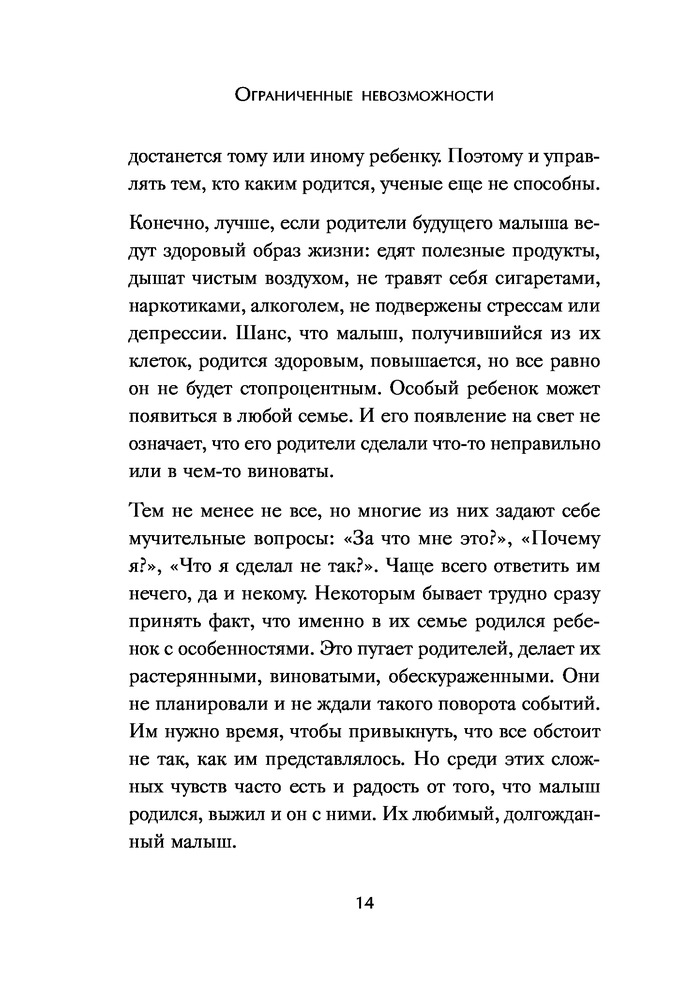 Ограниченные невозможности

достанется тому или иному ребенку. Поэтому и управлять тем, кто каким родится, ученые еще не способны.

Конечно, лучше, если родители будущего малыша ведут здоровый образ жизни: едят полезные продукты, дышат чистым воздухом, не травят себя сигаретами, наркотиками, алкоголем, не подвержены стрессам или депрессии. Шанс, что малыш, получившийся из их клеток, родится здоровым, повышается, но все равно он не будет стопроцентным. Особый ребенок может появиться в любой семье. И его появление на свет не означает, что его родители сделали что-то неправильно или в чем-то виноваты.

Тем не менее не все, но многие из них задают себе мучительные вопросы: «За что мне это?», «Почему я?», «Что я сделал не так?». Чаще всего ответить им нечего, да и некому. Некоторым бывает трудно сразу принять факт, что именно в их семье родился ребенок с особенностями. Это пугает родителей, делает их растерянными, виноватыми, обескураженными. Они не планировали и не ждали такого поворота событий. Им нужно время, чтобы привыкнуть, что все обстоит не так, как им представлялось. Но среди этих сложных чувств часто есть и радость от того, что малыш родился, выжил и он с ними. Их любимый, долгожданный малыш.

14